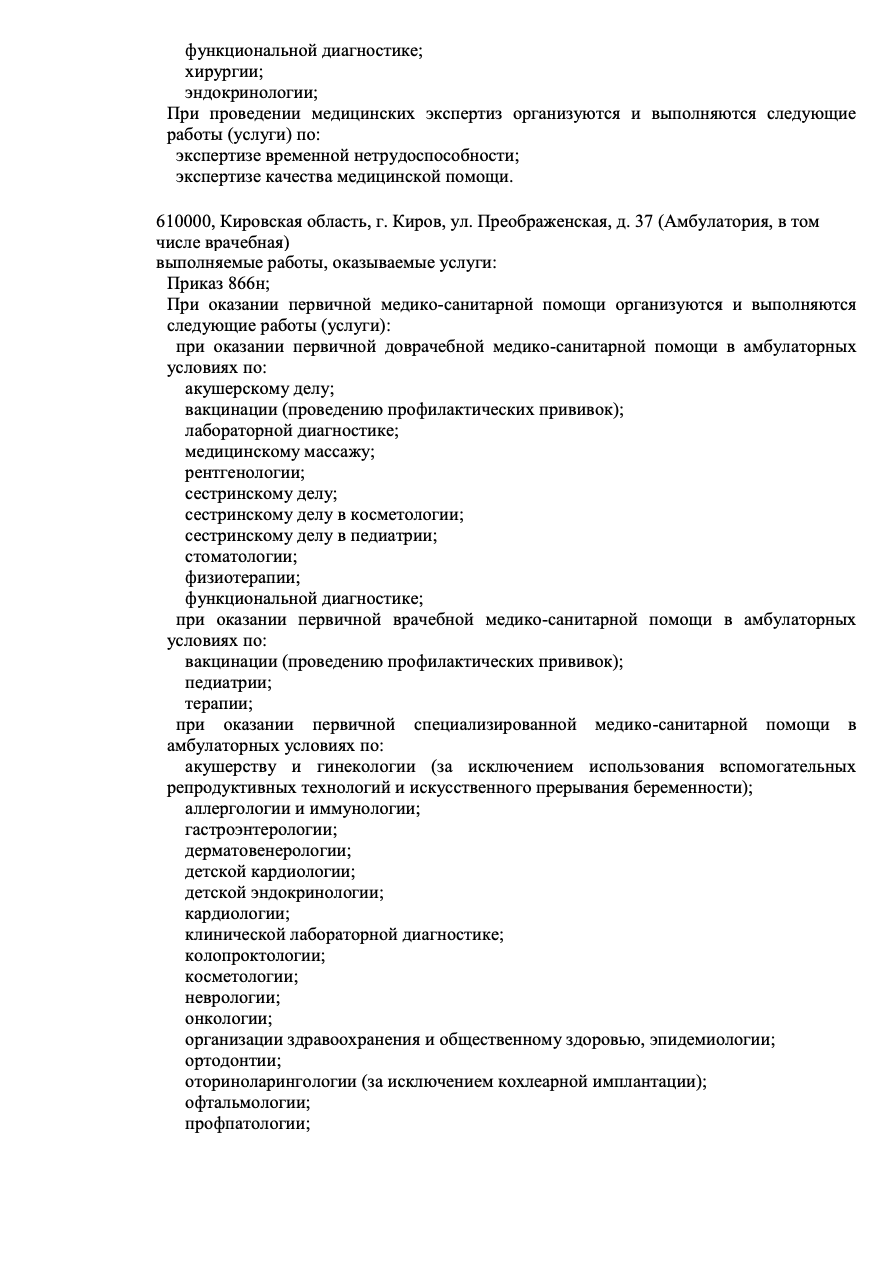 функциональной диагностике;
хирургии;
эндокринологии;
При проведении медицинских экспертиз организуются и выполняются следующие работы (услуги) по:
экспертизе временной нетрудоспособности;
экспертизе качества медицинской помощи.

610000, Кировская область, г. Киров, ул. Преображенская, д. 37 (Амбулатория, в том числе врачебная)
выполняемые работы, оказываемые услуги:
Приказ 866н;
При оказании первичной медико-санитарной помощи организуются и выполняются следующие работы (услуги):
при оказании первичной доврачебной медико-санитарной помощи в амбулаторных условиях по:
акушерскому делу;
вакцинации (проведению профилактических прививок);
лабораторной диагностике;
медицинскому массажу;
рентгенологии;
сестринскому делу;
сестринскому делу в косметологии;
сестринскому делу в педиатрии;
стоматологии;
физиотерапии;
функциональной диагностике;
при оказании первичной врачебной медико-санитарной помощи в амбулаторных условиях по:
вакцинации (проведению профилактических прививок);
педиатрии;
терапии;
при оказании первичной специализированной медико-санитарной помощи в амбулаторных условиях по:
акушерству и гинекологии (за исключением использования вспомогательных репродуктивных технологий и искусственного прерывания беременности);
аллергологии и иммунологии;
гастроэнтерологии;
дерматовенерологии;
детской кардиологии;
детской эндокринологии;
кардиологии;
клинической лабораторной диагностике;
колопроктологии;
косметологии;
неврологии;
онкологии;
организации здравоохранения и общественному здоровью, эпидемиологии;
ортодонтии;
оториноларингологии (за исключением кохлеарной имплантации);
офтальмологии;
профпатологии;